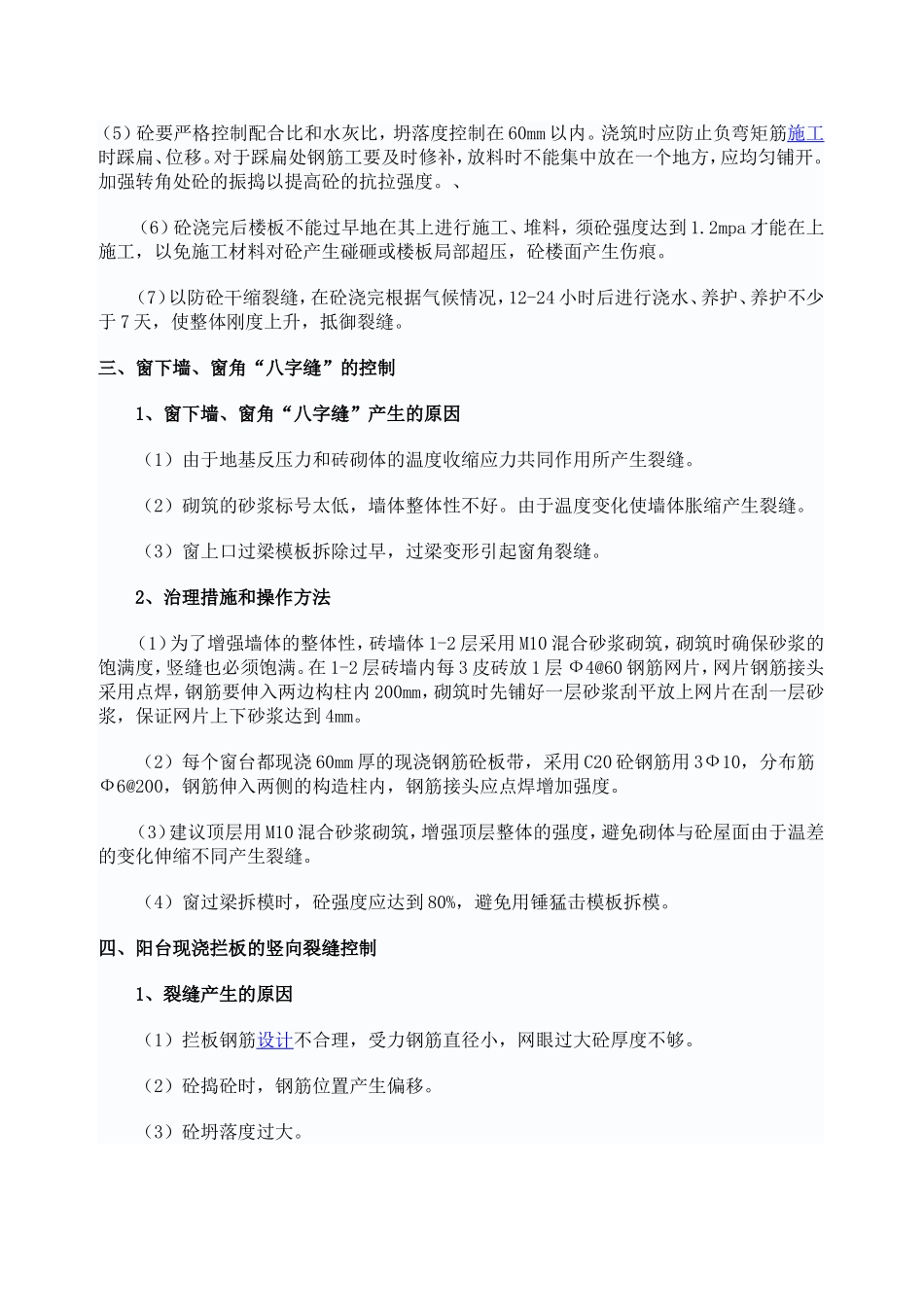 （5）砼要严格控制配合比和水灰比，坍落度控制在60mm以内。浇筑时应防止负弯矩筋施工时踩扁、位移。对于踩扁处钢筋工要及时修补，放料时不能集中放在一个地方，应均匀铺开。加强转角处砼的振捣以提高砼的抗拉强度。、

（6）砼浇完后楼板不能过早地在其上进行施工、堆料，须砼强度达到1.2mpa才能在上施工，以免施工材料对砼产生碰砸或楼板局部超压，砼楼面产生伤痕。

（7）以防砼干缩裂缝，在砼浇完根据气候情况，12-24小时后进行浇水、养护、养护不少于7天，使整体刚度上升，抵御裂缝。

三、窗下墙、窗角“八字缝”的控制

1、窗下墙、窗角“八字缝”产生的原因

（1）由于地基反压力和砖砌体的温度收缩应力共同作用所产生裂缝。

（2）砌筑的砂浆标号太低，墙体整体性不好。由于温度变化使墙体胀缩产生裂缝。

（3）窗上口过梁模板拆除过早，过梁变形引起窗角裂缝。

2、治理措施和操作方法

（1）为了增强墙体的整体性，砖墙体1-2层采用M10混合砂浆砌筑，砌筑时确保砂浆的饱满度，竖缝也必须饱满。在1-2层砖墙内每3皮砖放1层Φ4@60钢筋网片，网片钢筋接头采用点焊，钢筋要伸入两边构柱内200mm，砌筑时先铺好一层砂浆刮平放上网片在刮一层砂浆，保证网片上下砂浆达到4mm。

（2）每个窗台都现浇60mm厚的现浇钢筋砼板带，采用C20砼钢筋用3Φ10，分布筋Φ6@200，钢筋伸入两侧的构造柱内，钢筋接头应点焊增加强度。

（3）建议顶层用M10混合砂浆砌筑，增强顶层整体的强度，避免砌体与砼屋面由于温差的变化伸缩不同产生裂缝。

（4）窗过梁拆模时，砼强度应达到80%，避免用锤猛击模板拆模。

四、阳台现浇拦板的竖向裂缝控制

1、裂缝产生的原因

（1）拦板钢筋设计不合理，受力钢筋直径小，网眼过大砼厚度不够。

（2）砼捣砼时，钢筋位置产生偏移。

（3）砼坍落度过大。